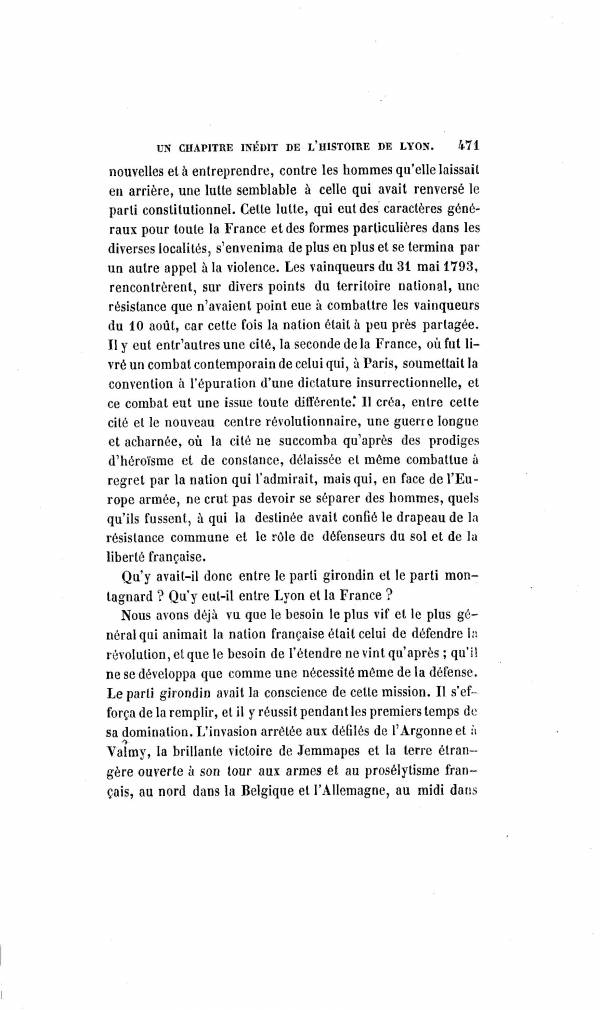 UN CHAPITRE INÉDIT DE L'HISTOIRE DE LYON. 471

nouvelles et à entreprendre, contre les hommes qu'elle laissait en arrière, une lutte semblable à celle qui avait renversé le parti constitutionnel. Cette lutte, qui eut des caractères généraux pour toute la France et des formes particulières dans les diverses localités, s'envenima de plus en plus et se termina par un autre appel à la violence. Les vainqueurs du 31 mai 1793, rencontrèrent, sur divers points du territoire national, une résistance que n'avaient point eue à combattre les vainqueurs du 10 août, car cette fois la nation était à peu près partagée. Il y eut entr'autres une cité, la seconde de la France, où fut livré un combat contemporain de celui qui, à Paris, soumettait la convention à l'épuration d'une dictature insurrectionnelle, et ce combat eut une issue toute différente. Il créa, entre cette cité et le nouveau centre révolutionnaire, une guerre longue et acharnée, où la cité ne succomba qu'après des prodiges d'héroïsme et de constance, délaissée et même combattue à regret par la nation qui l'admirait, mais qui, en face de l'Europe armée, ne crut pas devoir se séparer des hommes, quels qu'ils fussent, à qui la destinée avait confié le drapeau de la résistance commune et le rôle de défenseurs du sol et de la liberté française.

Qu'y avait-il donc entre le parti girondin et le parti montagnard ? Qu'y eut-il entre Lyon et la France ?

Nous avons déjà vu que le besoin le plus vif et le plus général qui animait la nation française était celui de défendre la révolution, et que le besoin de l'étendre ne vint qu'après ; qu'il ne se développa que comme une nécessité même de la défense. Le parti girondin avait la conscience de cette mission. Il s'efforça de la remplir, et il y réussit pendant les premiers temps de sa domination. L'invasion arrêtée aux défilés de l'Argonne et à Valmy, la brillante victoire de Jemmapes et la terre étrangère ouverte à son tour aux armes et au prosélytisme français, au nord dans la Belgique et l'Allemagne, au midi dans